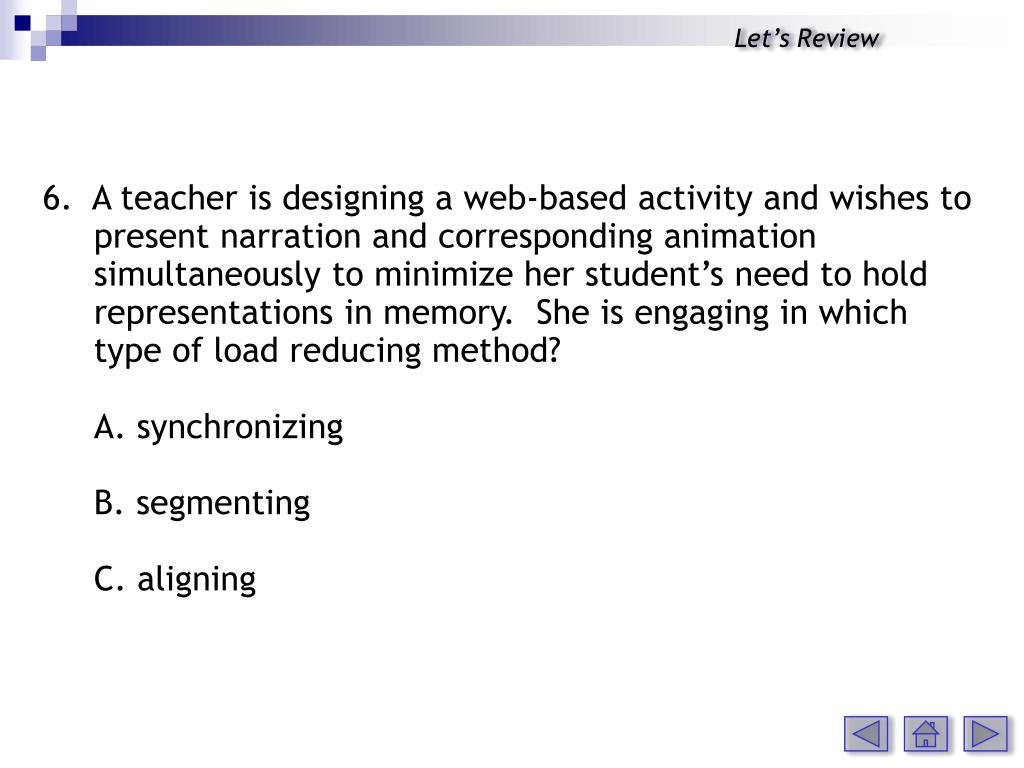 Let's Review

6. A teacher is designing a web-based activity and wishes to present narration and corresponding animation simultaneously to minimize her student's need to hold representations in memory. She is engaging in which type of load reducing method?

A. synchronizing

B. segmenting

C. aligning